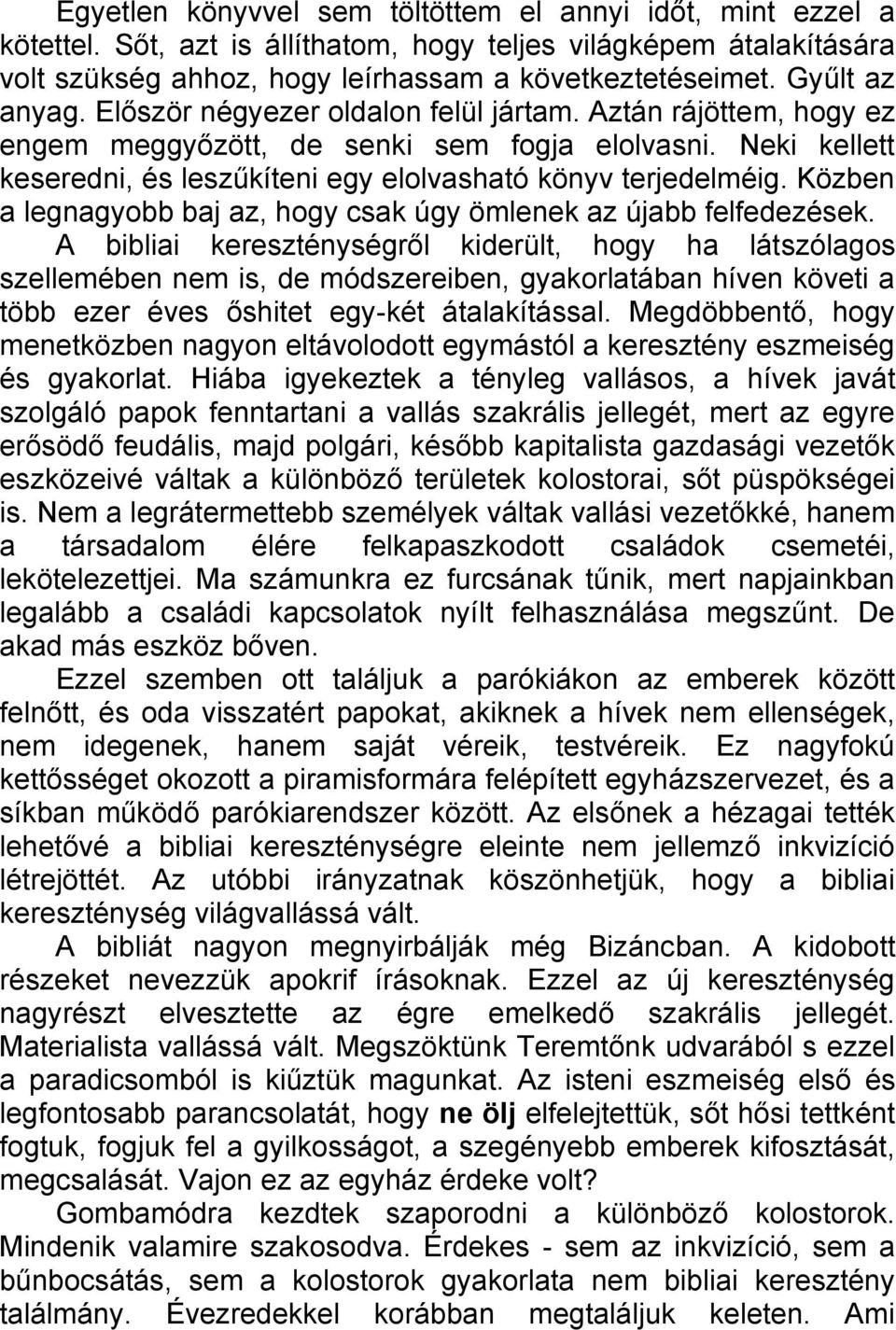 Egyetlen könyvvel sem töltöttem el annyi időt, mint ezzel a kötettel. Sőt, azt is állíthatom, hogy teljes világképem átalakítására volt szükség ahhoz, hogy leírhassam a következtetéseimet. Gyűlt az anyag. Először négyezer oldalon felül jártam. Aztán rájöttem, hogy ez engem meggyőzött, de senki sem fogja elolvasni. Neki kellett keseredni, és leszűkíteni egy elolvasható könyv terjedelméig. Közben a legnagyobb baj az, hogy csak úgy ömlenek az újabb felfedezések. A bibliai kereszténységről kiderült, hogy ha látszólagos szellemében nem is, de módszereiben, gyakorlatában híven követi a több ezer éves őshitet egy-két átalakítással. Megdöbbentő, hogy menetközben nagyon eltávolodott egymástól a keresztény eszmeiség és gyakorlat. Hiába igyekeztek a tényleg vallásos, a hívek javát szolgáló papok fenntartani a vallás szakrális jellegét, mert az egyre erősödő feudális, majd polgári, később kapitalista gazdasági vezetők eszközeivé váltak a különböző területek kolostorai, sőt püspökségei is. Nem a legrátermettebb személyek váltak vallási vezetőkké, hanem a társadalom élére felkapaszkodott családok csemetéi, lekötelezettjei. Ma számunkra ez furcsának tűnik, mert napjainkban legalább a családi kapcsolatok nyílt felhasználása megszűnt. De akad más eszköz bőven.

Ezzel szemben ott találjuk a parókiákon az emberek között felnőtt, és oda visszatért papokat, akiknek a hívek nem ellenségek, nem idegenek, hanem saját véreik, testvéreik. Ez nagyfokú kettősséget okozott a piramisformára felépített egyházszervezet, és a síkban működő parókiarendszer között. Az elsőnek a hézagai tették lehetővé a bibliai kereszténységre eleinte nem jellemző inkvizíció létrejöttét. Az utóbbi irányzatnak köszönhetjük, hogy a bibliai kereszténység világvallássá vált.

A bibliát nagyon megnyirbálják még Bizáncban. A kidobott részeket nevezzük apokrif írásoknak. Ezzel az új kereszténység nagyrészt elvesztette az égre emelkedő szakrális jellegét. Materialista vallássá vált. Megszöktünk Teremtőnk udvarából s ezzel a paradicsomból is kiűztük magunkat. Az isteni eszmeiség első és legfontosabb parancsolatát, hogy ne ölj elfelejtettük, sőt hősi tettként fogtuk, fogjuk fel a gyilkosságot, a szegényebb emberek kifosztását, megcsalását. Vajon ez az egyház érdeke volt?

Gombamódra kezdtek szaporodni a különböző kolostorok. Mindenik valamire szakosodva. Érdekes - sem az inkvizíció, sem a bűnbocsátás, sem a kolostorok gyakorlata nem bibliai keresztény találmány. Évezredekkel korábban megtaláljuk keleten. Ami